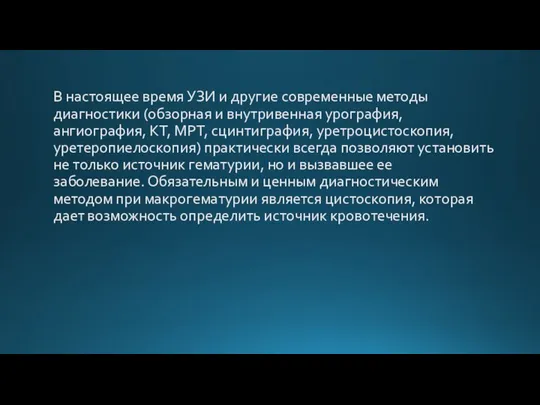 В настоящее время УЗИ и другие современные методы диагностики (обзорная и внутривенная урография, ангиография, КТ, МРТ, сцинтиграфия, уретроцистоскопия, уретеропиелоскопия) практически всегда позволяют установить не только источник гематурии, но и вызвавшее ее заболевание. Обязательным и ценным диагностическим методом при макрогематурии является цистоскопия, которая дает возможность определить источник кровотечения.